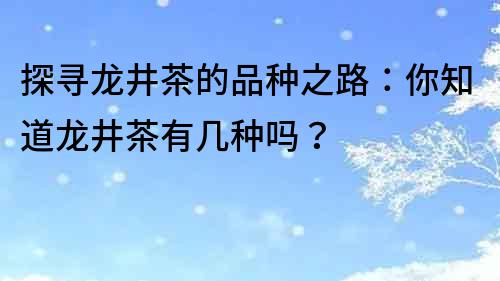 探寻龙井茶的品种之路：你知道龙井茶有几种吗？